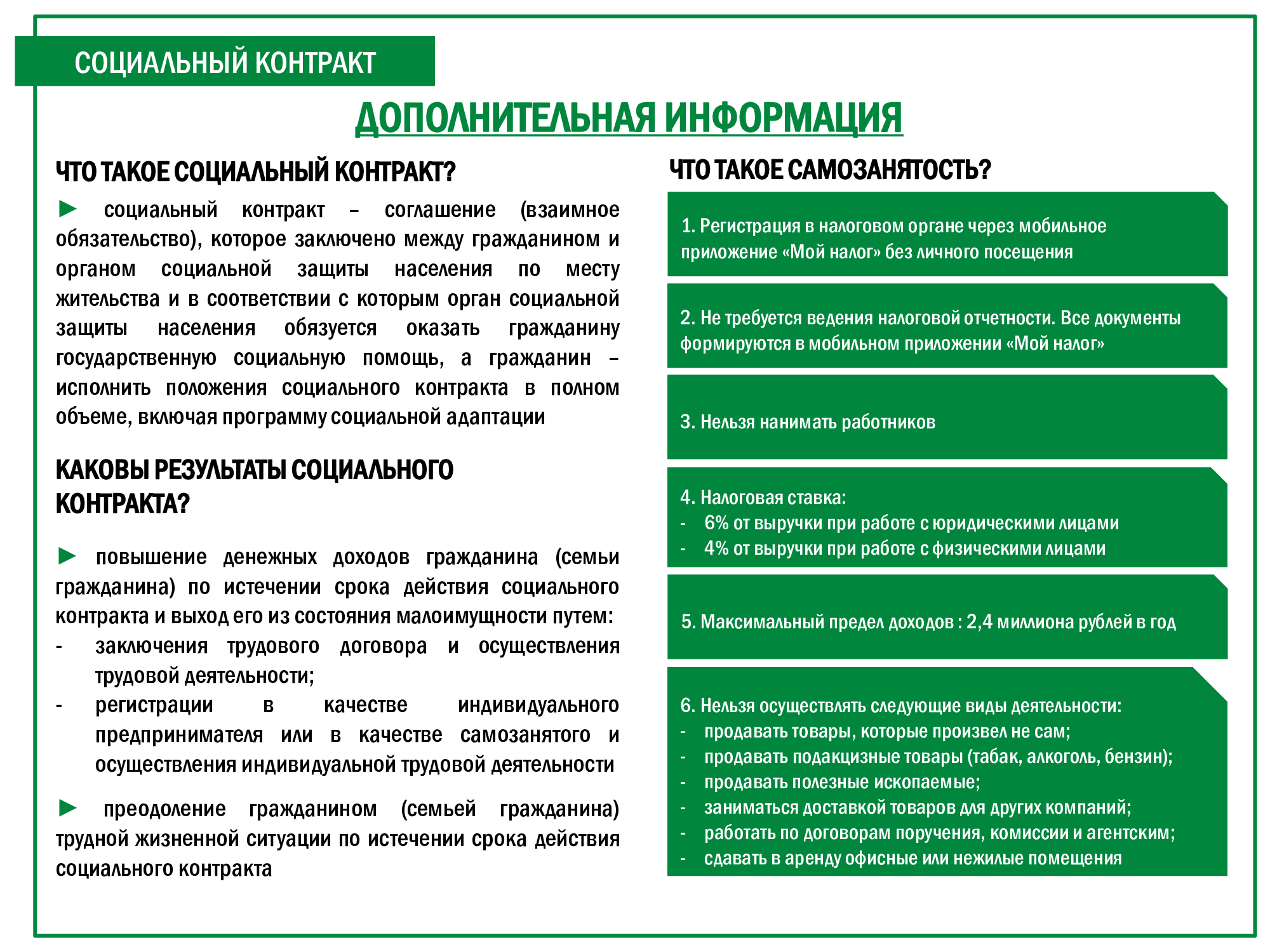 СОЦИАЛЬНЫЙ КОНТРАКТ

ДОПОЛНИТЕЛЬНАЯ ИНФОРМАЦИЯ

ЧТО ТАКОЕ СОЦИАЛЬНЫЙ КОНТРАКТ?

► социальный контракт – соглашение (взаимное обязательство), которое заключено между гражданином и органом социальной защиты населения по месту жительства и в соответствии с которым орган социальной защиты населения обязуется оказать гражданину государственную социальную помощь, а гражданин – исполнить положения социального контракта в полном объеме, включая программу социальной адаптации

КАКОВЫ РЕЗУЛЬТАТЫ СОЦИАЛЬНОГО КОНТРАКТА?

► повышение денежных доходов гражданина (семьи гражданина) по истечении срока действия социального контракта и выход его из состояния малоимущности путем:
- заключения трудового договора и осуществления трудовой деятельности;
- регистрации в качестве индивидуального предпринимателя или в качестве самозанятого и осуществления индивидуальной трудовой деятельности

► преодоление гражданином (семьей гражданина) трудной жизненной ситуации по истечении срока действия социального контракта

ЧТО ТАКОЕ САМОЗАНЯТОСТЬ?

1. Регистрация в налоговом органе через мобильное приложение «Мой налог» без личного посещения

2. Не требуется ведения налоговой отчетности. Все документы формируются в мобильном приложении «Мой налог»

3. Нельзя нанимать работников

4. Налоговая ставка:
- 6% от выручки при работе с юридическими лицами
- 4% от выручки при работе с физическими лицами

5. Максимальный предел доходов : 2,4 миллиона рублей в год

6. Нельзя осуществлять следующие виды деятельности:
- продавать товары, которые произвел не сам;
- продавать подакцизные товары (табак, алкоголь, бензин);
- продавать полезные ископаемые;
- заниматься доставкой товаров для других компаний;
- работать по договорам поручения, комиссии и агентским;
- сдавать в аренду офисные или нежилые помещения